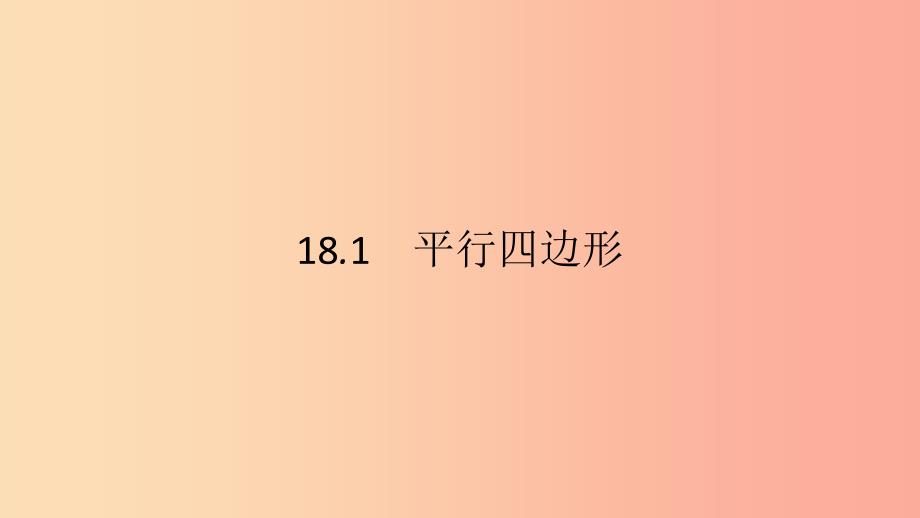 18.1　平行四边形